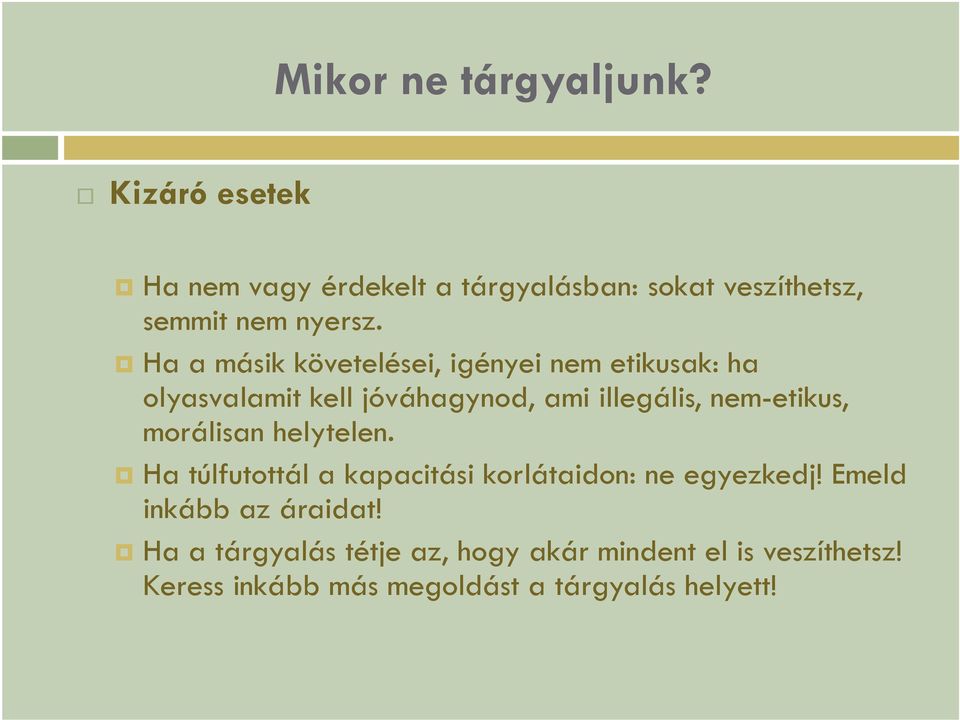 Mikor ne tárgyaljunk?

Kizáró esetek

Ha nem vagy érdekelt a tárgyalásban: sokat veszíthetsz, semmit nem nyersz.

Ha a másik követelései, igényei nem etikusak: ha olyasvalamit kell jóváhagynod, ami illegális, nem-etikus, morálisan helytelen.

Ha túlfutottál a kapacitási korlátaidon: ne egyezkedj! Emeld inkább az áraidat!

Ha a tárgyalás tétje az, hogy akár mindent el is veszíthetsz! Keress inkább más megoldást a tárgyalás helyett!